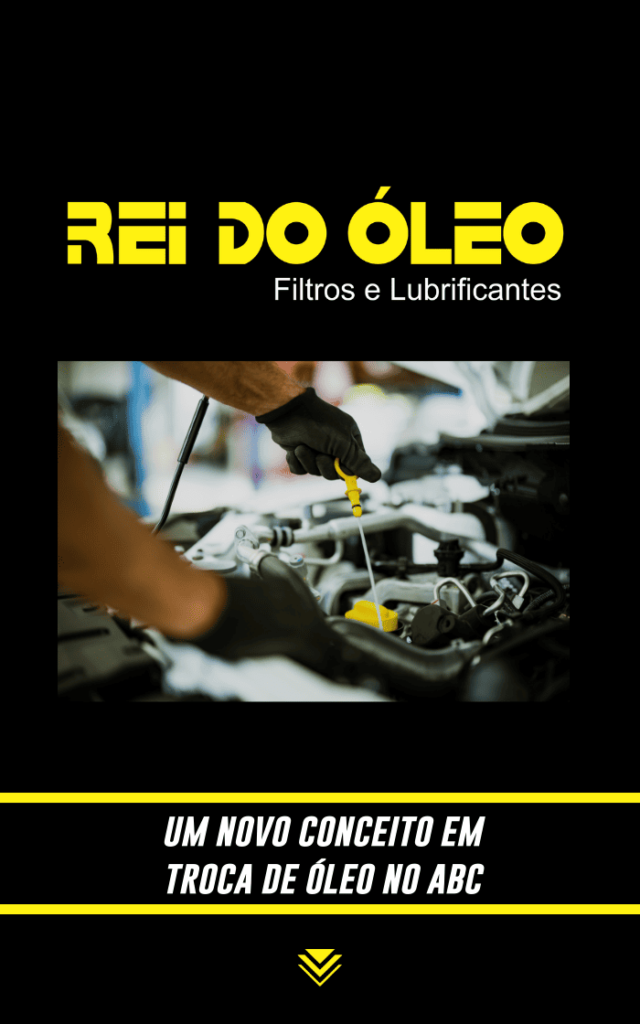 REI DO ÓLEO
Filtros e Lubrificantes

UM NOVO CONCEITO EM TROCA DE ÓLEO NO ABC